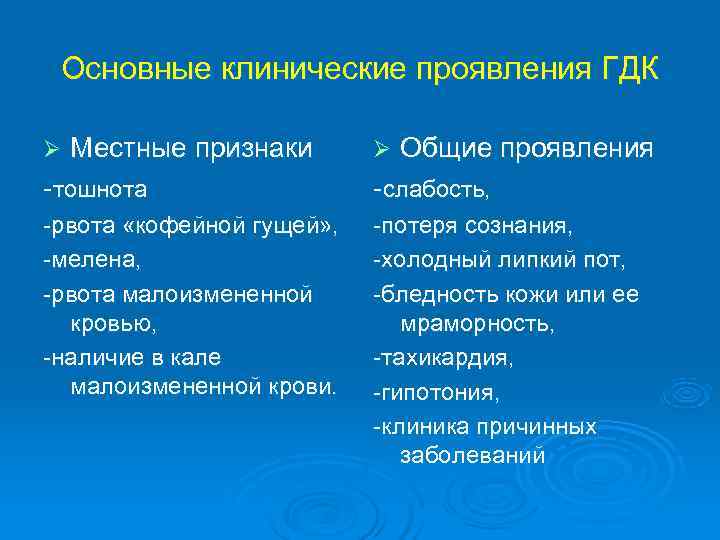 Основные клинические проявления ГДК

➢ Местные признаки

-тошнота

-рвота «кофейной гущей»,

-мелена,

-рвота малоизмененной кровью,

-наличие в кале малоизмененной крови.

➢ Общие проявления

-слабость,

-потеря сознания,

-холодный липкий пот,

-бледность кожи или ее мраморность,

-тахикардия,

-гипотония,

-клиника причинных заболеваний